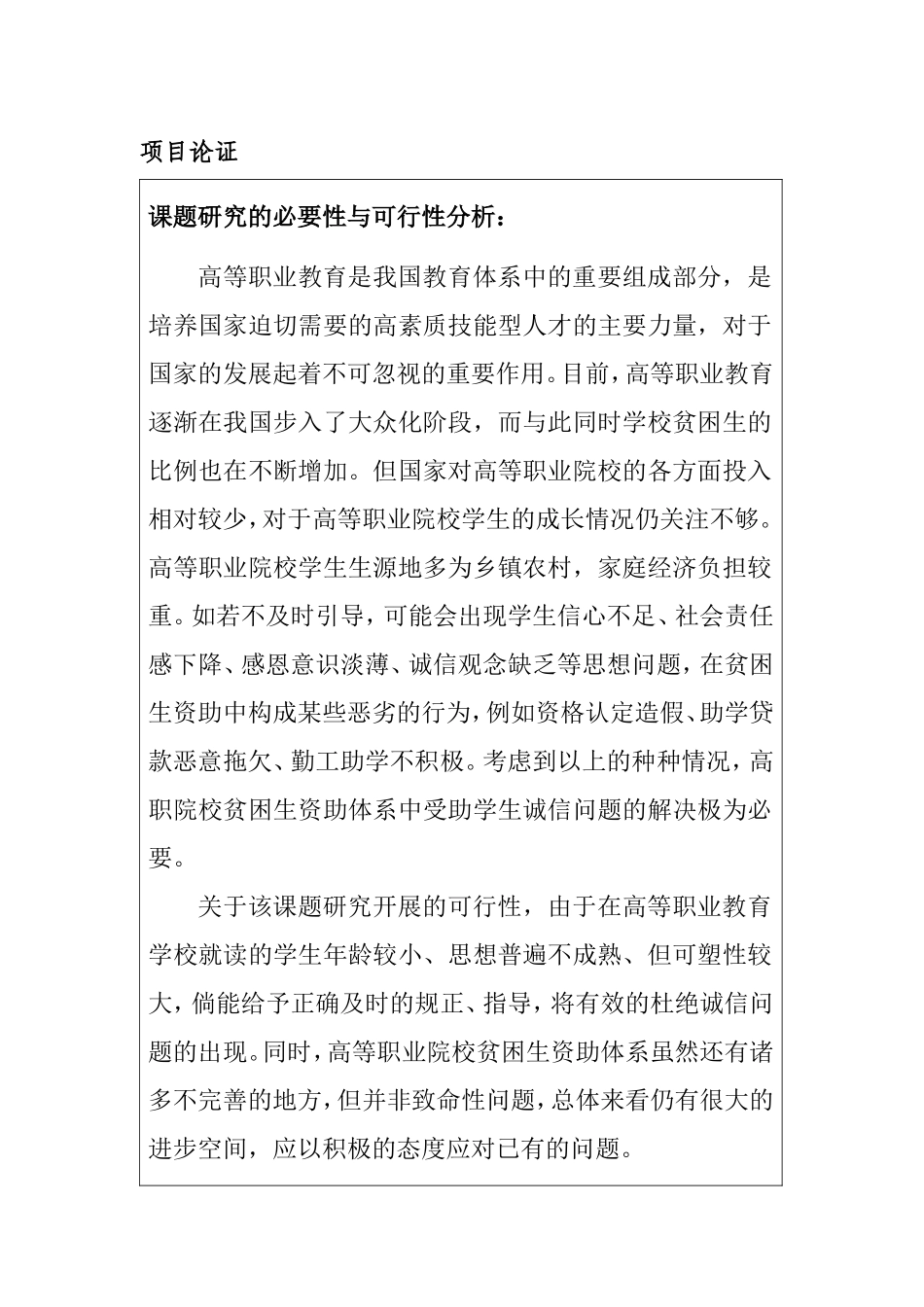 项目论证

课题研究的必要性与可行性分析：

高等职业教育是我国教育体系中的重要组成部分，是培养国家迫切需要的高素质技能型人才的主要力量，对于国家的发展起着不可忽视的重要作用。目前，高等职业教育逐渐在我国步入了大众化阶段，而与此同时学校贫困生的比例也在不断增加。但国家对高等职业院校的各方面投入相对较少，对于高等职业院校学生的成长情况仍关注不够。高等职业院校学生生源地多为乡镇农村，家庭经济负担较重。如若不及时引导，可能会出现学生信心不足、社会责任感下降、感恩意识淡薄、诚信观念缺乏等思想问题，在贫困生资助中构成某些恶劣的行为，例如资格认定造假、助学贷款恶意拖欠、勤工助学不积极。考虑到以上的种种情况，高职院校贫困生资助体系中受助学生诚信问题的解决极为必要。

关于该课题研究开展的可行性，由于在高等职业教育学校就读的学生年龄较小、思想普遍不成熟、但可塑性较大，倘能给予正确及时的规正、指导，将有效的杜绝诚信问题的出现。同时，高等职业院校贫困生资助体系虽然还有诸多不完善的地方，但并非致命性问题，总体来看仍有很大的进步空间，应以积极的态度应对已有的问题。